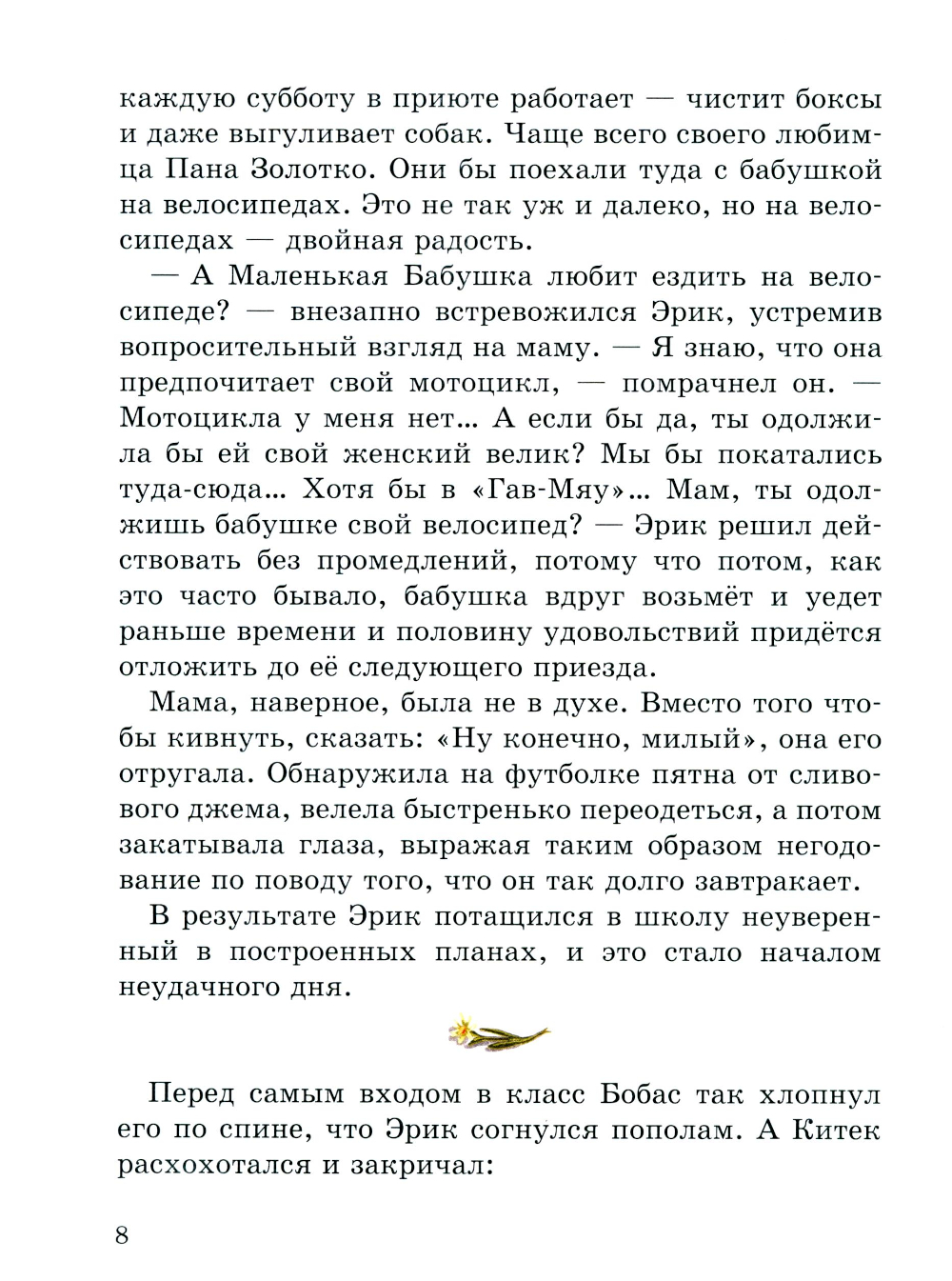 каждую субботу в приюте работает — чистит боксы и даже выгуливает собак. Чаще всего своего любимца Пана Золотко. Они бы поехали туда с бабушкой на велосипедах. Это не так уж и далеко, но на велосипедах — двойная радость.

— А Маленькая Бабушка любит ездить на велосипеде? — внезапно встревожился Эрик, устремив вопросительный взгляд на маму. — Я знаю, что она предпочитает свой мотоцикл, — помрачнел он. — Мотоцикла у меня нет… А если бы да, ты одолжила бы ей свой женский велик? Мы бы покатались туда-сюда… Хотя бы в «Гав-Мяу»… Мам, ты одолжишь бабушке свой велосипед? — Эрик решил действовать без промедлений, потому что потом, как это часто бывало, бабушка вдруг возьмёт и уедет раньше времени и половину удовольствий придётся отложить до её следующего приезда.

Мама, наверное, была не в духе. Вместо того чтобы кивнуть, сказать: «Ну конечно, милый», она его отругала. Обнаружила на футболке пятна от сливового джема, велела быстренько переодеться, а потом закатывала глаза, выражая таким образом негодование по поводу того, что он так долго завтракает.

В результате Эрик потащился в школу неуверенный в построенных планах, и это стало началом неудачного дня.

Перед самым входом в класс Бобас так хлопнул его по спине, что Эрик согнулся пополам. А Китек расхохотался и закричал:

8